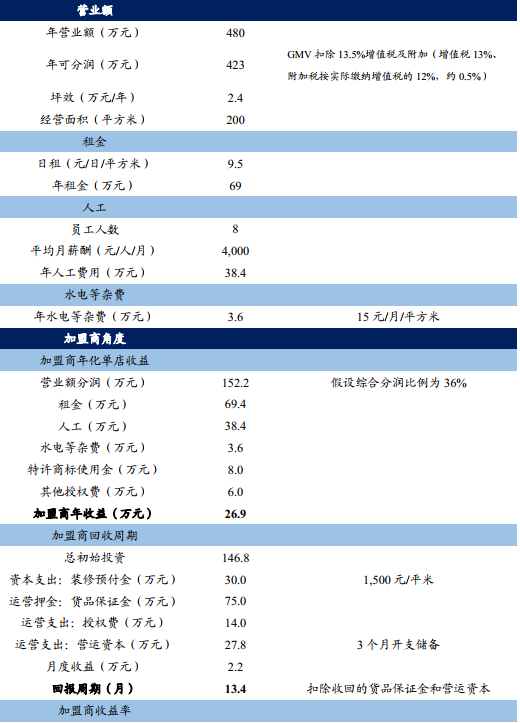 | 营业额 | | |
|---|---|---|
| 年营业额（万元） | 480 | |
| 年可分润（万元） | 423 | GMV 扣除 13.5%增值税及附加（增值税 13%、附加税按实际缴纳增值税的 12%，约 0.5%） |
| 坪效（万元/年） | 2.4 | |
| 经营面积（平方米） | 200 | |
| 租金 | | |
| 日租（元/日/平方米） | 9.5 | |
| 年租金（万元） | 69 | |
| 人工 | | |
| 员工人数 | 8 | |
| 平均月薪酬（元/人/月） | 4,000 | |
| 年人工费用（万元） | 38.4 | |
| 水电等杂费 | | |
| 年水电等杂费（万元） | 3.6 | 15 元/月/平方米 |
| 加盟商角度 | | |
| 加盟商年化单店收益 | | |
| 营业额分润（万元） | 152.2 | 假设综合分润比例为 36% |
| 租金（万元） | 69.4 | |
| 人工（万元） | 38.4 | |
| 水电等杂费（万元） | 3.6 | |
| 特许商标使用金（万元） | 8.0 | |
| 其他授权费（万元） | 6.0 | |
| 加盟商年收益（万元） | 26.9 | |
| 加盟商回收周期 | | |
| 总初始投资 | 146.8 | |
| 资本支出：装修预付金（万元） | 30.0 | 1,500 元/平米 |
| 运营押金：货品保证金（万元） | 75.0 | |
| 运营支出：授权费（万元） | 14.0 | |
| 运营支出：营运资本（万元） | 27.8 | 3 个月开支储备 |
| 月度收益（万元） | 2.2 | |
| 回报周期（月） | 13.4 | 扣除收回的货品保证金和营运资本 |
| 加盟商收益率 | | |